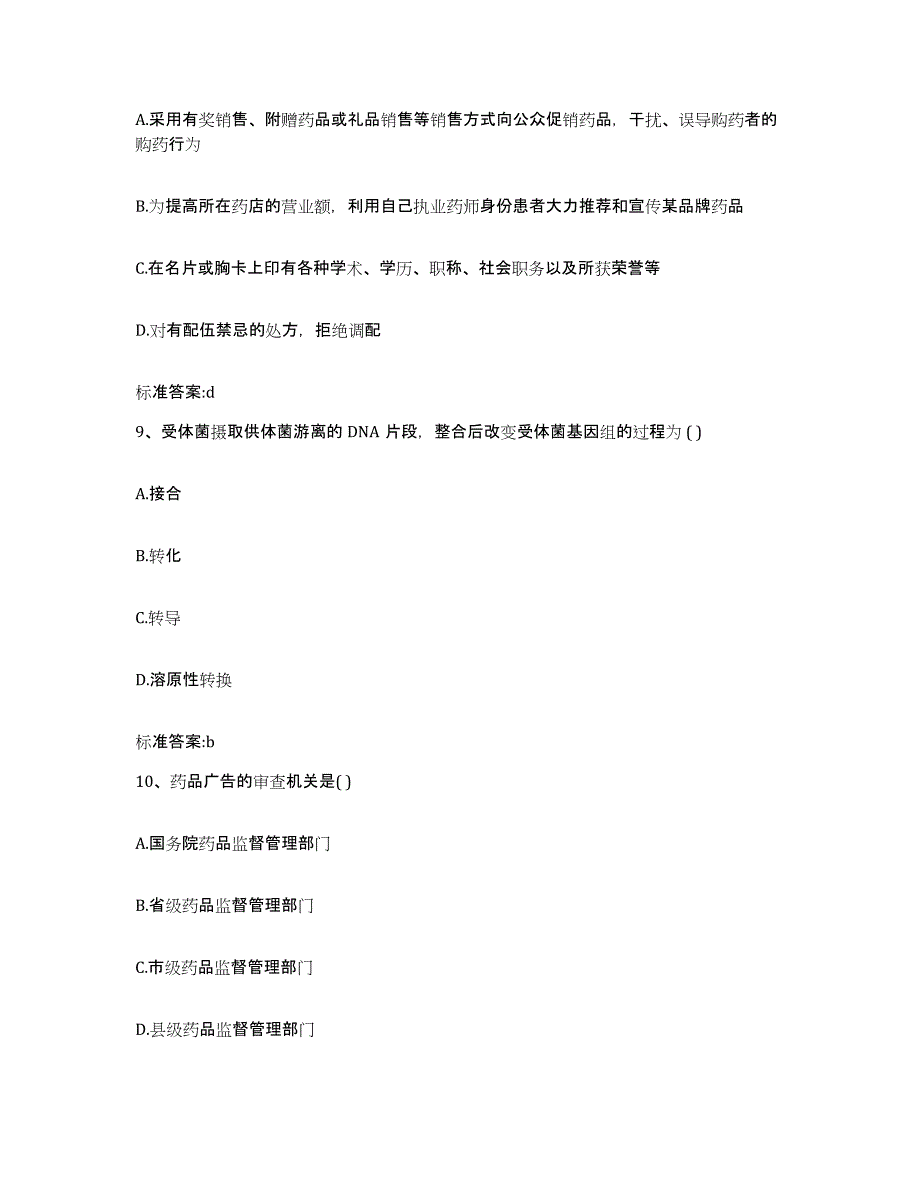 A.采用有奖销售、附赠药品或礼品销售等销售方式向公众促销药品，干扰、误导购药者的购药行为

B.为提高所在药店的营业额，利用自己执业药师身份患者大力推荐和宣传某品牌药品

C.在名片或胸卡上印有各种学术、学历、职称、社会职务以及所获荣誉等

D.对有配伍禁忌的处方，拒绝调配

标准答案:d

9、受体菌摄取供体菌游离的 DNA 片段，整合后改变受体菌基因组的过程为 ( )

A.接合

B.转化

C.转导

D.溶原性转换

标准答案:b

10、药品广告的审查机关是( )

A.国务院药品监督管理部门

B.省级药品监督管理部门

C.市级药品监督管理部门

D.县级药品监督管理部门